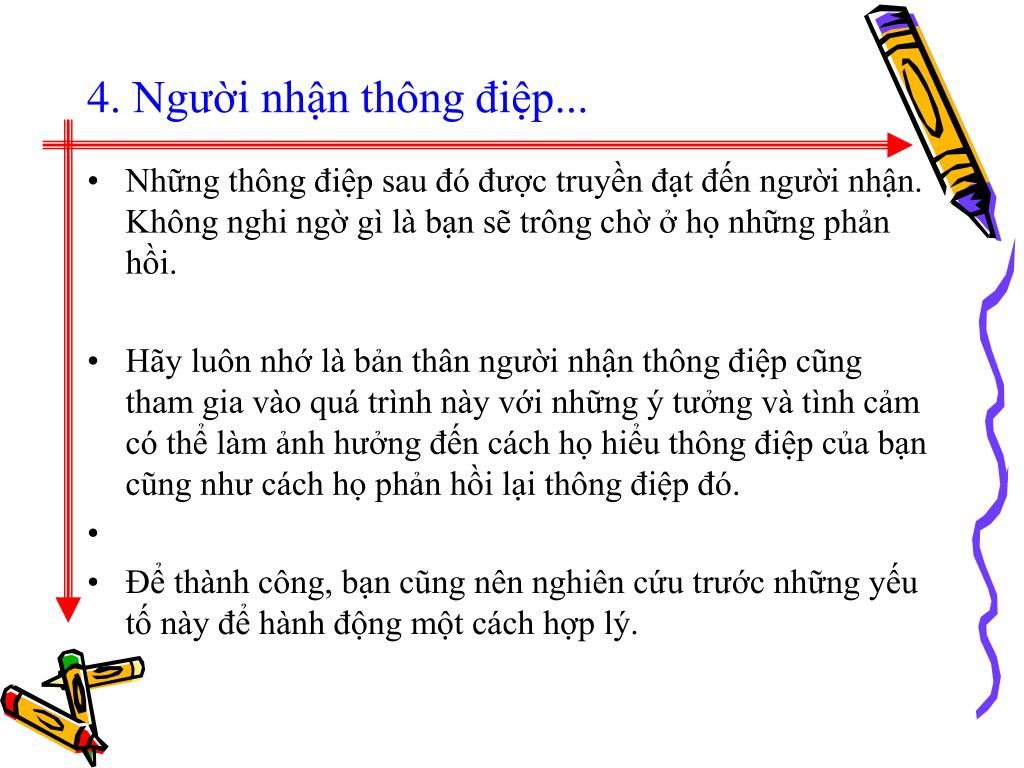 4. Người nhận thông điệp...

• Những thông điệp sau đó được truyền đạt đến người nhận. Không nghi ngờ gì là bạn sẽ trông chờ ở họ những phản hồi.

• Hãy luôn nhớ là bản thân người nhận thông điệp cũng tham gia vào quá trình này với những ý tưởng và tình cảm có thể làm ảnh hưởng đến cách họ hiểu thông điệp của bạn cũng như cách họ phản hồi lại thông điệp đó.

•

• Để thành công, bạn cũng nên nghiên cứu trước những yếu tố này để hành động một cách hợp lý.